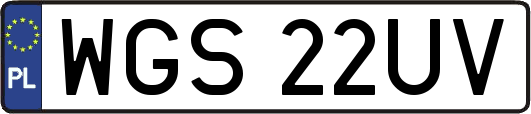 PL
WGS 22UV